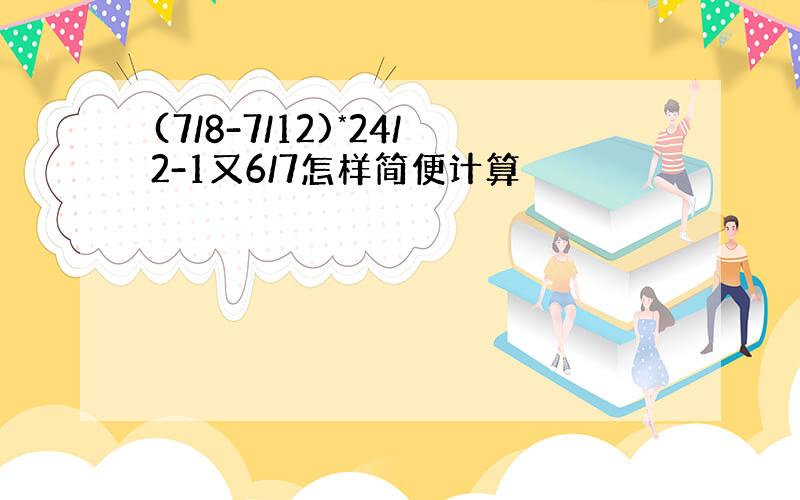 (7/8-7/12)*24/2-1又6/7怎样简便计算